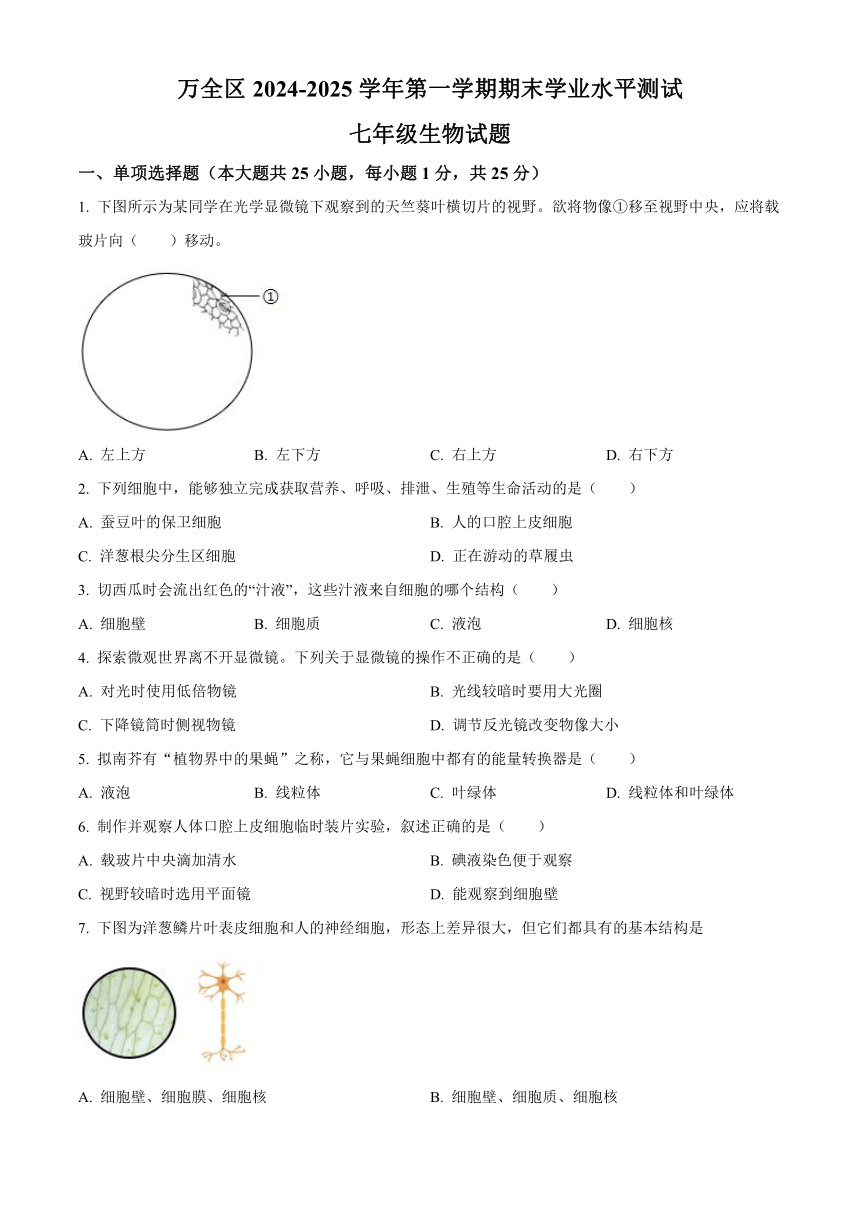 万全区 2024-2025 学年第一学期期末学业水平测试

七年级生物试题

一、单项选择题（本大题共 25 小题，每小题 1 分，共 25 分）

1. 下图所示为某同学在光学显微镜下观察到的天竺葵叶横切片的视野。欲将物像①移至视野中央，应将载玻片向（　　）移动。

①

A. 左上方　　B. 左下方　　C. 右上方　　D. 右下方

2. 下列细胞中，能够独立完成获取营养、呼吸、排泄、生殖等生命活动的是（　　）

A. 蚕豆叶的保卫细胞　　B. 人的口腔上皮细胞

C. 洋葱根尖分生区细胞　　D. 正在游动的草履虫

3. 切西瓜时会流出红色的“汁液”，这些汁液来自细胞的哪个结构（　　）

A. 细胞壁　　B. 细胞质　　C. 液泡　　D. 细胞核

4. 探索微观世界离不开显微镜。下列关于显微镜的操作不正确的是（　　）

A. 对光时使用低倍物镜　　B. 光线较暗时要用大光圈

C. 下降镜筒时侧视物镜　　D. 调节反光镜改变物像大小

5. 拟南芥有“植物界中的果蝇”之称，它与果蝇细胞中都有的能量转换器是（　　）

A. 液泡　　B. 线粒体　　C. 叶绿体　　D. 线粒体和叶绿体

6. 制作并观察人体口腔上皮细胞临时装片实验，叙述正确的是（　　）

A. 载玻片中央滴加清水　　B. 碘液染色便于观察

C. 视野较暗时选用平面镜　　D. 能观察到细胞壁

7. 下图为洋葱鳞片叶表皮细胞和人的神经细胞，形态上差异很大，但它们都具有的基本结构是

A. 细胞壁、细胞膜、细胞核　　B. 细胞壁、细胞质、细胞核